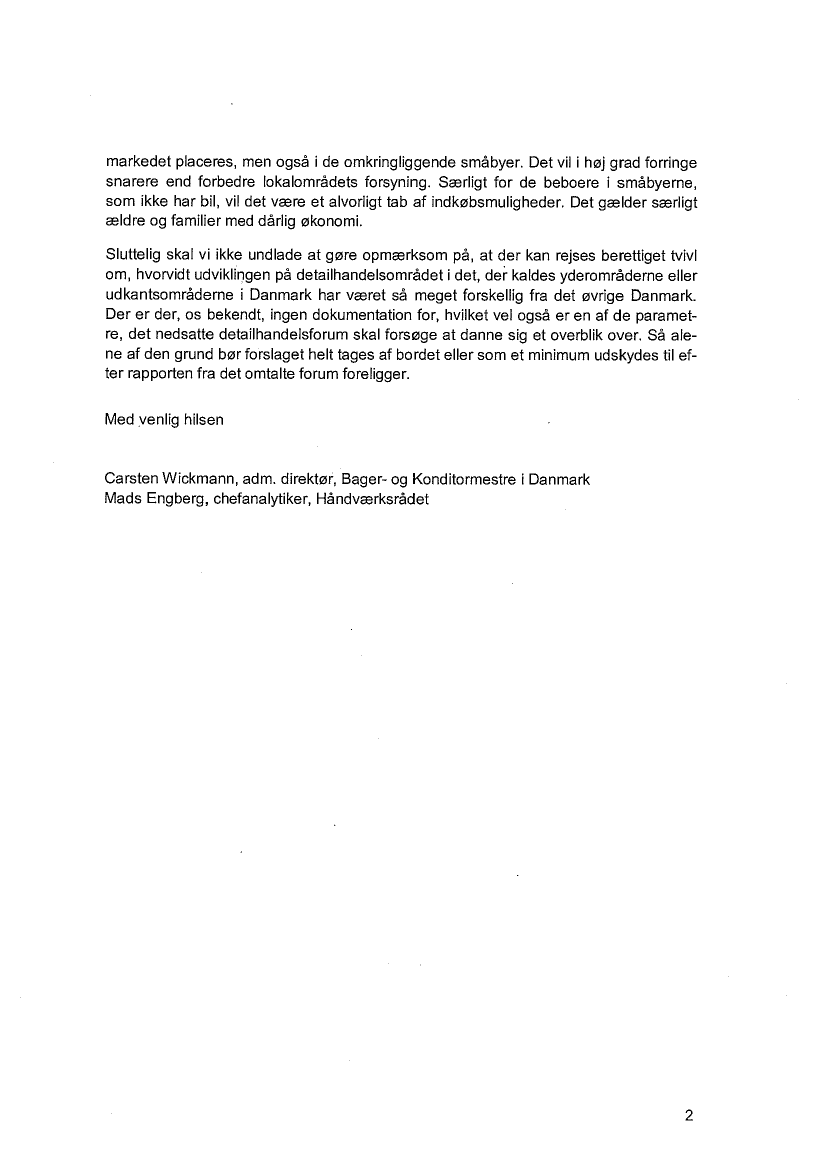 markedet placeres, men også i de omkringliggende småbyer. Det vil i høj grad forringe snarere end forbedre lokalområdets forsyning. Særligt for de beboere i småbyerne, som ikke har bil, vil det være et alvorligt tab af indkøbsmuligheder. Det gælder særligt ældre og familier med dårlig økonomi.

Sluttelig skal vi ikke undlade at gøre opmærksom på, at der kan rejses berettiget tvivl om, hvorvidt udviklingen på detailhandelsområdet i det, der kaldes yderområderne eller udkantsområderne i Danmark har været så meget forskellig fra det øvrige Danmark. Der er der, os bekendt, ingen dokumentation for, hvilket vel også er en af de parametre, det nedsatte detailhandelsforum skal forsøge at danne sig et overblik over. Så alene af den grund bør forslaget helt tages af bordet eller som et minimum udskydes til efter rapporten fra det omtalte forum foreligger.

Med venlig hilsen

Carsten Wickmann, adm. direktør, Bager- og Konditormestre i Danmark
Mads Engberg, chefanalytiker, Håndværksrådet

2